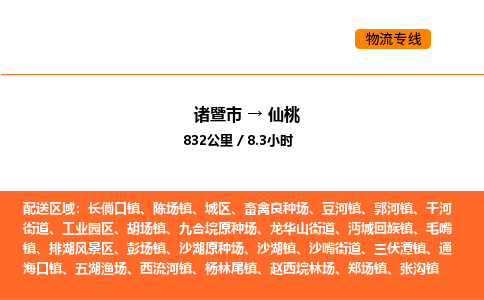 物流专线

诸暨市 → 仙桃

832公里 / 8.3小时

配送区域：长倘口镇、陈场镇、城区、畜禽良种场、豆河镇、郭河镇、干河街道、工业园区、胡场镇、九合垸原种场、龙华山街道、沔城回族镇、毛嘴镇、排湖风景区、彭场镇、沙湖原种场、沙湖镇、沙嘴街道、三伏潭镇、通海口镇、五湖渔场、西流河镇、杨林尾镇、赵西垸林场、郑场镇、张沟镇